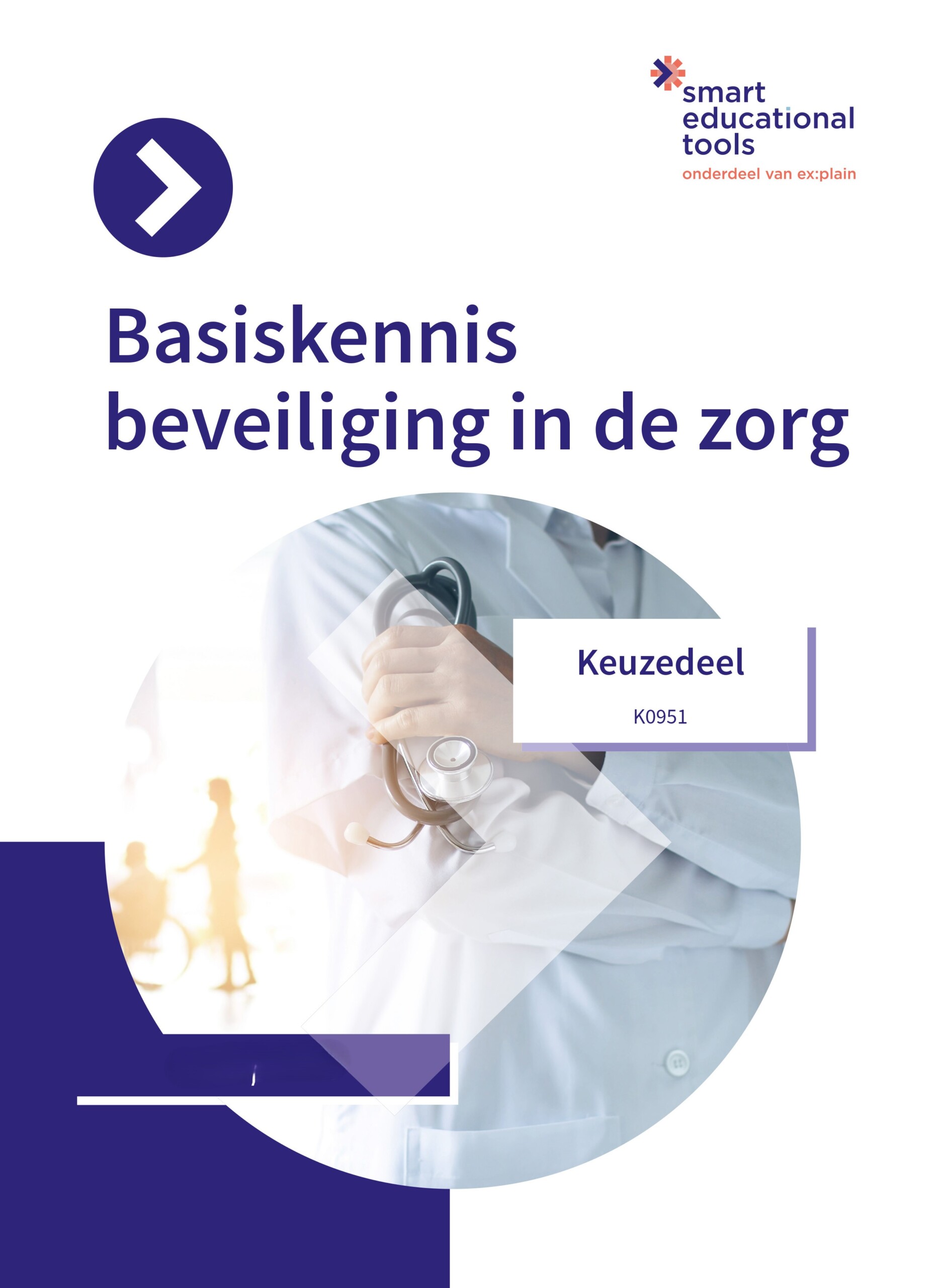 smart
educational
tools
onderdeel van ex:plain

Basiskennis
beveiliging in de zorg

Keuzedeel

K0951